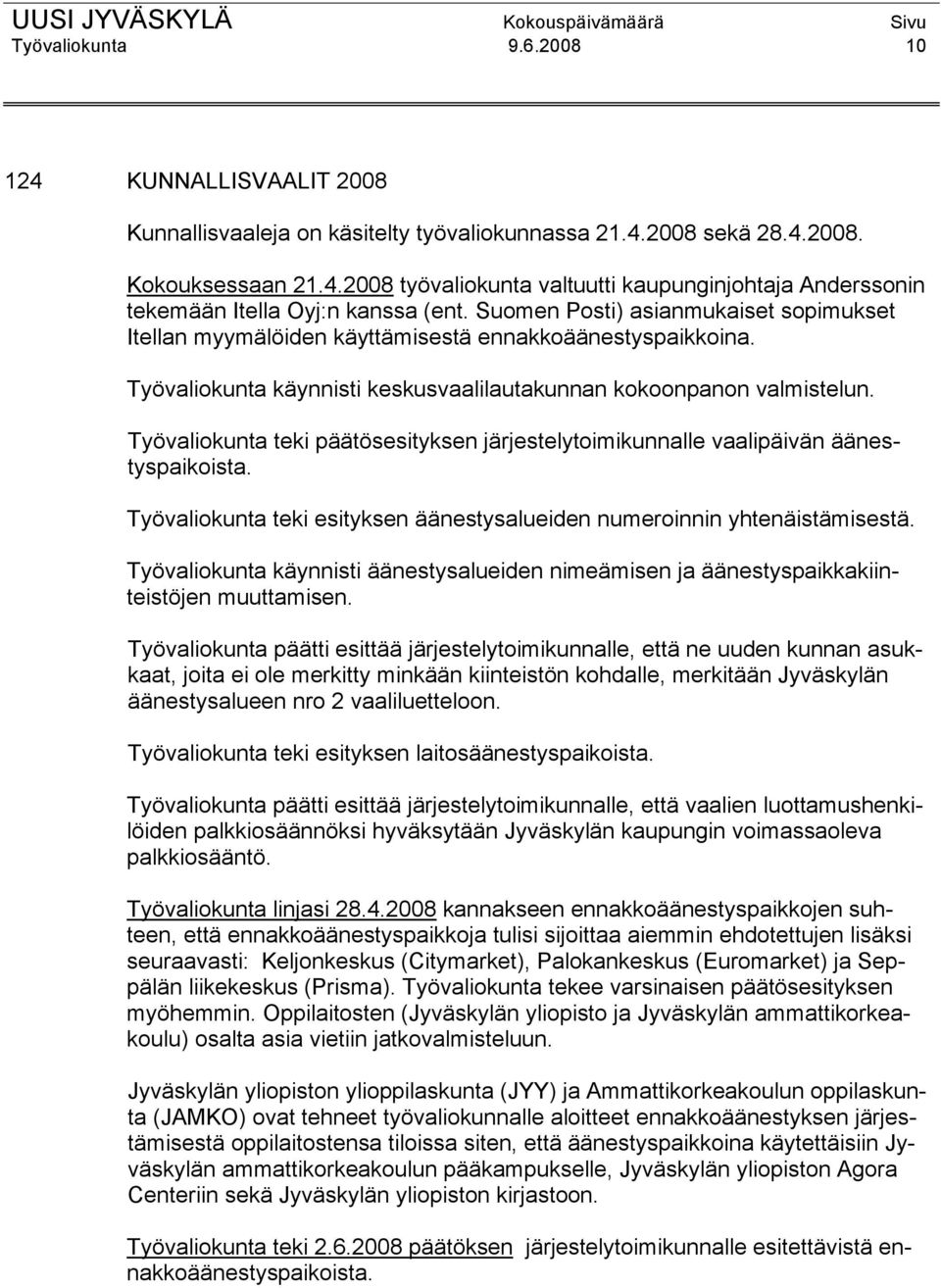 UUSI JYVÄSKYLÄ Kokouspäivämäärä Sivu
Työvaliokunta 9.6.2008 10

124 KUNNALLISVAALIT 2008

Kunnallisvaaleja on käsitelty työvaliokunnassa 21.4.2008 sekä 28.4.2008.

Kokouksessaan 21.4.2008 työvaliokunta valtuutti kaupunginjohtaja Anderssonin tekemään Itella Oyj:n kanssa (ent. Suomen Posti) asianmukaiset sopimukset Itellan myymälöiden käyttämisestä ennakkoäänestyspaikkoina.

Työvaliokunta käynnisti keskusvaalilautakunnan kokoonpanon valmistelun.

Työvaliokunta teki päätösesityksen järjestelytoimikunnalle vaalipäivän äänestyspaikoista.

Työvaliokunta teki esityksen äänestysalueiden numeroinnin yhtenäistämisestä.

Työvaliokunta käynnisti äänestysalueiden nimeämisen ja äänestyspaikkakiinteistöjen muuttamisen.

Työvaliokunta päätti esittää järjestelytoimikunnalle, että ne uuden kunnan asukkaat, joita ei ole merkitty minkään kiinteistön kohdalle, merkitään Jyväskylän äänestysalueen nro 2 vaaliluetteloon.

Työvaliokunta teki esityksen laitosäänestyspaikoista.

Työvaliokunta päätti esittää järjestelytoimikunnalle, että vaalien luottamushenkilöiden palkkiosäännöksi hyväksytään Jyväskylän kaupungin voimassaoleva palkkiosääntö.

Työvaliokunta linjasi 28.4.2008 kannakseen ennakkoäänestyspaikkojen suhteen, että ennakkoäänestyspaikkoja tulisi sijoittaa aiemmin ehdotettujen lisäksi seuraavasti: Keljonkeskus (Citymarket), Palokankeskus (Euromarket) ja Seppälän liikekeskus (Prisma). Työvaliokunta tekee varsinaisen päätösesityksen myöhemmin. Oppilaitosten (Jyväskylän yliopisto ja Jyväskylän ammattikorkeakoulu) osalta asia vietiin jatkovalmisteluun.

Jyväskylän yliopiston ylioppilaskunta (JYY) ja Ammattikorkeakoulun oppilaskunta (JAMKO) ovat tehneet työvaliokunnalle aloitteet ennakkoäänestyksen järjestämisestä oppilaitostensa tiloissa siten, että äänestyspaikkoina käytettäisiin Jyväskylän ammattikorkeakoulun pääkampukselle, Jyväskylän yliopiston Agora Centeriin sekä Jyväskylän yliopiston kirjastoon.

Työvaliokunta teki 2.6.2008 päätöksen järjestelytoimikunnalle esitettävistä ennakkoäänestyspaikoista.